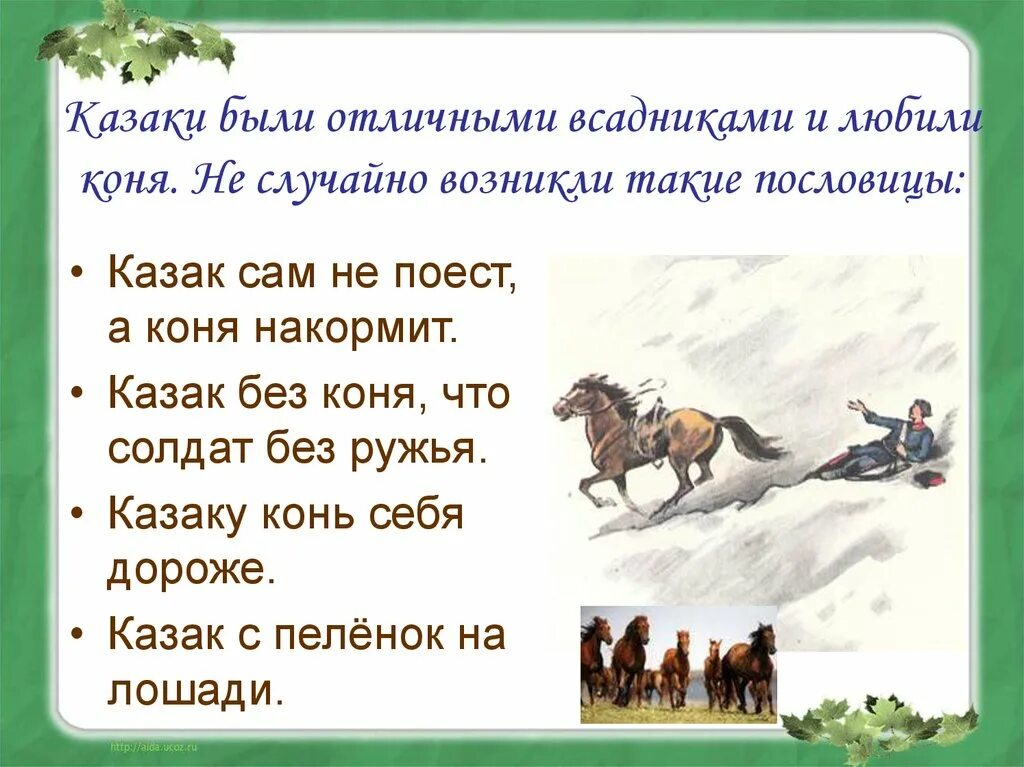 Казаки были отличными всадниками и любили коня. Не случайно возникли такие пословицы:

• Казак сам не поест, а коня накормит.
• Казак без коня, что солдат без ружья.
• Казаку конь себя дороже.
• Казак с пелёнок на лошади.

http://aida.ucoz.ru